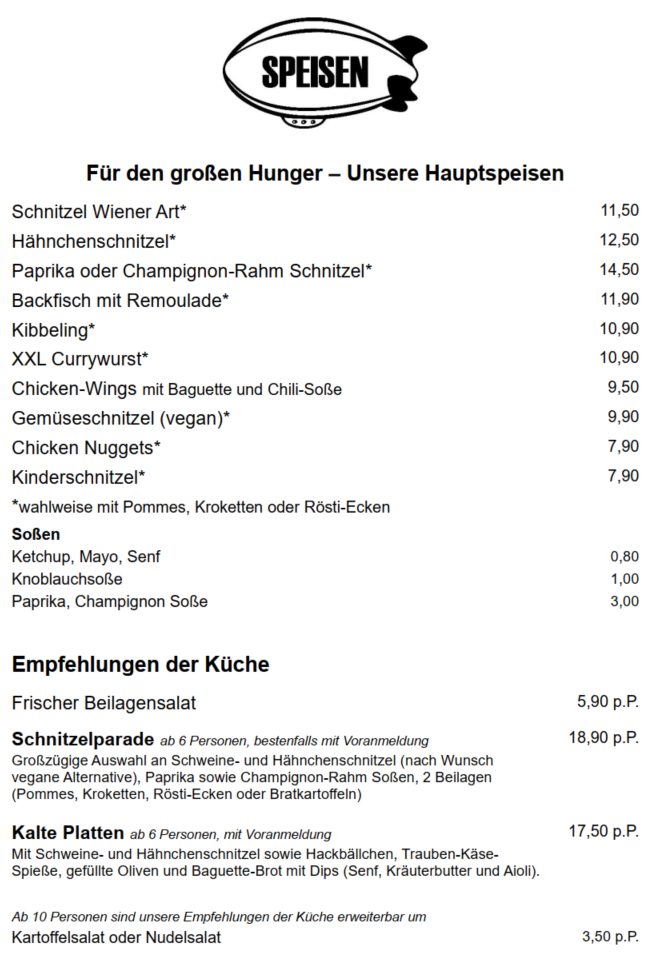 SPEISEN

Für den großen Hunger – Unsere Hauptspeisen

Schnitzel Wiener Art* 11,50
Hähnchenschnitzel* 12,50
Paprika oder Champignon-Rahm Schnitzel* 14,50
Backfisch mit Remoulade* 11,90
Kibbeling* 10,90
XXL Currywurst* 10,90
Chicken-Wings mit Baguette und Chili-Soße 9,50
Gemüseschnitzel (vegan)* 9,90
Chicken Nuggets* 7,90
Kinderschnitzel* 7,90

*wahlweise mit Pommes, Kroketten oder Rösti-Ecken

Soßen
Ketchup, Mayo, Senf 0,80
Knoblauchsoße 1,00
Paprika, Champignon Soße 3,00

Empfehlungen der Küche

Frischer Beilagensalat 5,90 p.P.

Schnitzelparade ab 6 Personen, bestenfalls mit Voranmeldung 18,90 p.P.
Großzügige Auswahl an Schweine- und Hähnchenschnitzel (nach Wunsch vegane Alternative), Paprika sowie Champignon-Rahm Soßen, 2 Beilagen (Pommes, Kroketten, Rösti-Ecken oder Bratkartoffeln)

Kalte Platten ab 6 Personen, mit Voranmeldung 17,50 p.P.
Mit Schweine- und Hähnchenschnitzel sowie Hackbällchen, Trauben-Käse-Spieße, gefüllte Oliven und Baguette-Brot mit Dips (Senf, Kräuterbutter und Aioli).

Ab 10 Personen sind unsere Empfehlungen der Küche erweiterbar um
Kartoffelsalat oder Nudelsalat 3,50 p.P.